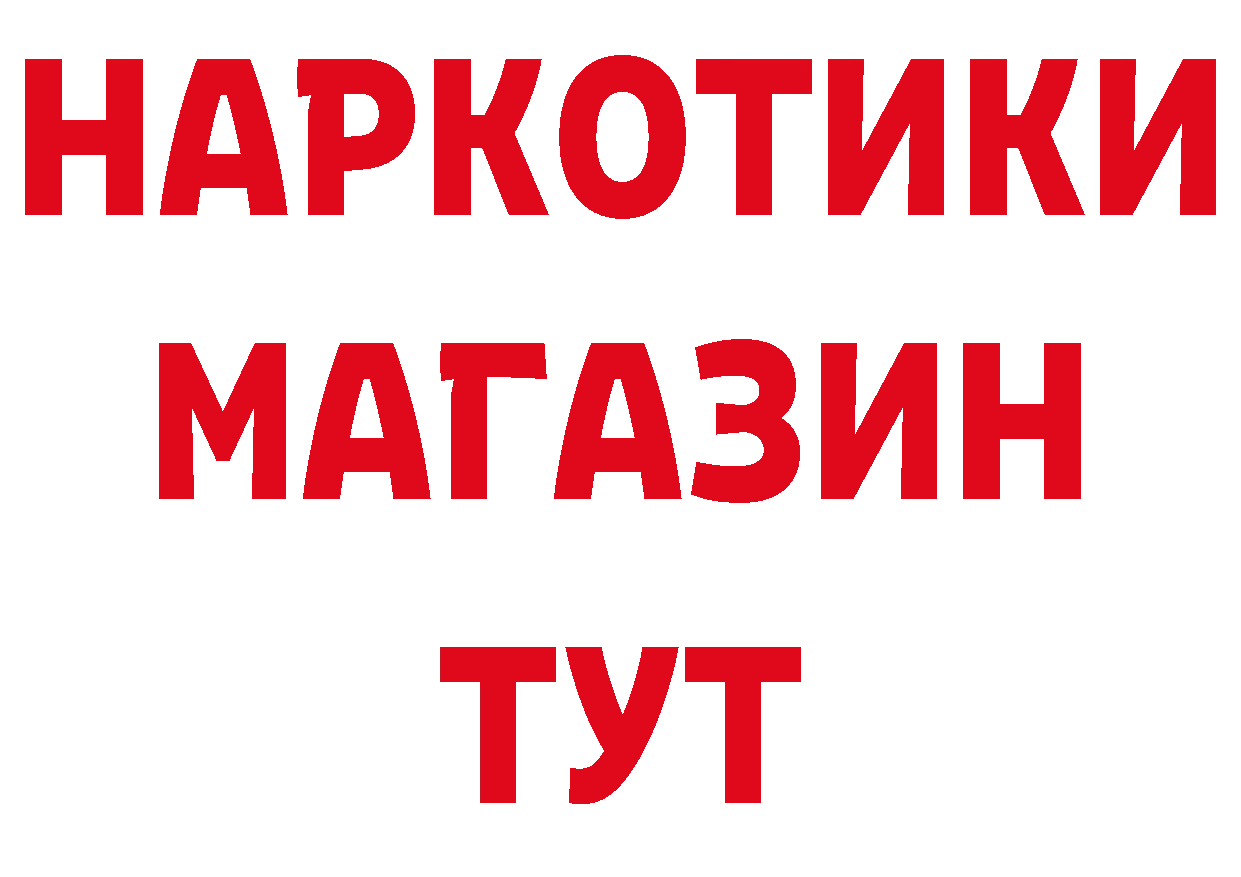 НАРКОТИКИ
МАГАЗИН
ТУТ